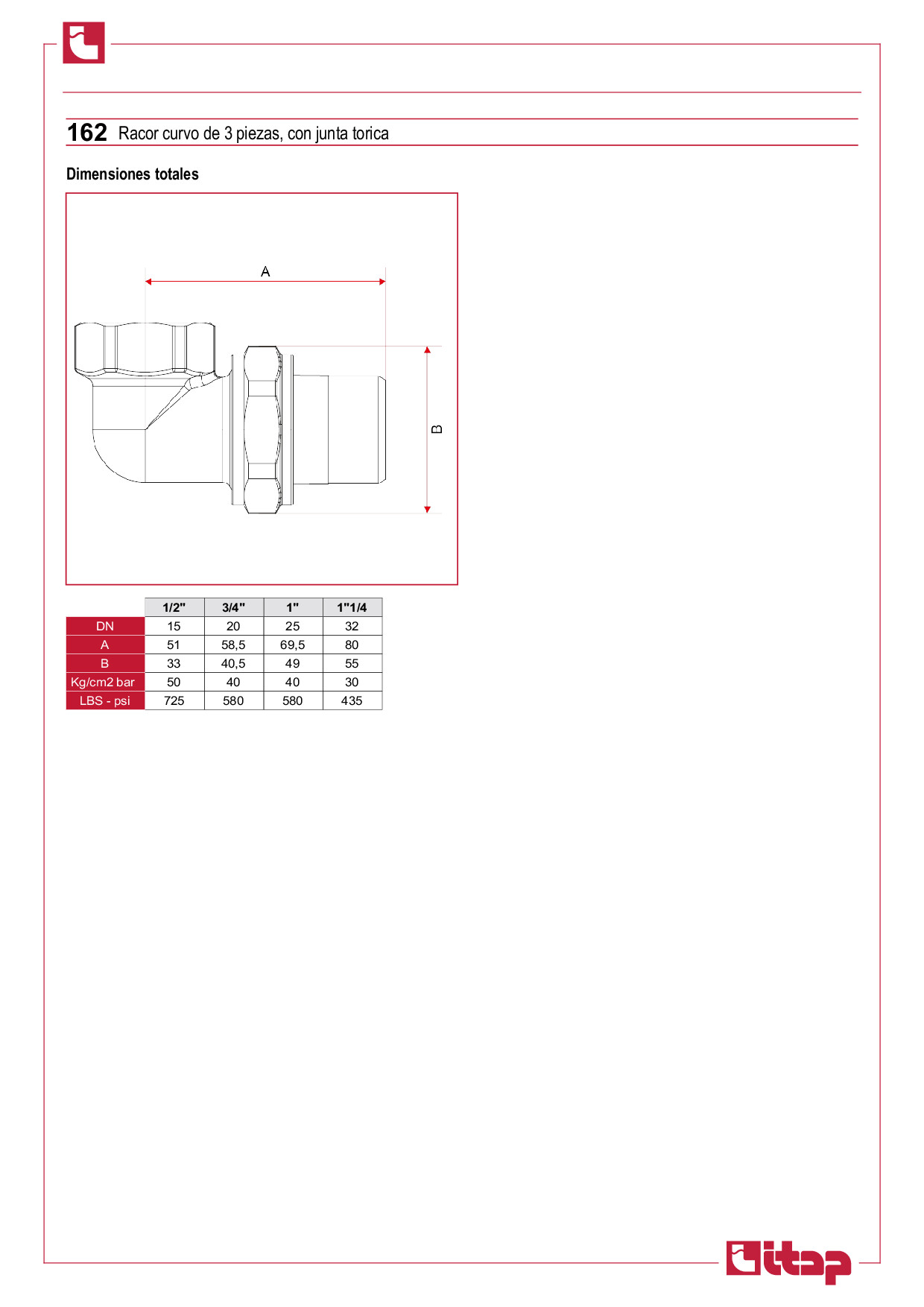 162 Racor curvo de 3 piezas, con junta torica

Dimensiones totales

A

B

| | 1/2" | 3/4" | 1" | 1"1/4 |
|---|---|---|---|---|
| DN | 15 | 20 | 25 | 32 |
| A | 51 | 58,5 | 69,5 | 80 |
| B | 33 | 40,5 | 49 | 55 |
| Kg/cm2 bar | 50 | 40 | 40 | 30 |
| LBS - psi | 725 | 580 | 580 | 435 |

itap